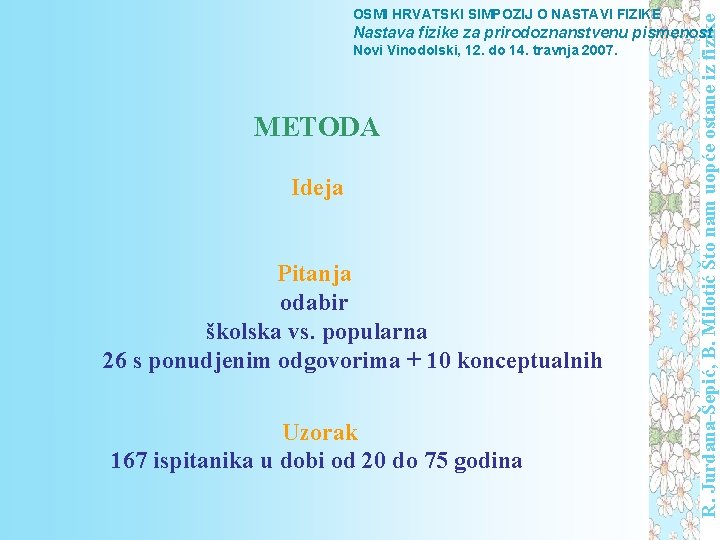 OSMI HRVATSKI SIMPOZIJ O NASTAVI FIZIKE
Nastava fizike za prirodoznanstvenu pismenost
Novi Vinodolski, 12. do 14. travnja 2007.

METODA

Ideja

Pitanja
odabir
školska vs. popularna
26 s ponudjenim odgovorima + 10 konceptualnih

Uzorak
167 ispitanika u dobi od 20 do 75 godina

R. Jurdana-Šepić, B. Milotić Što nam uopće ostane iz fizike